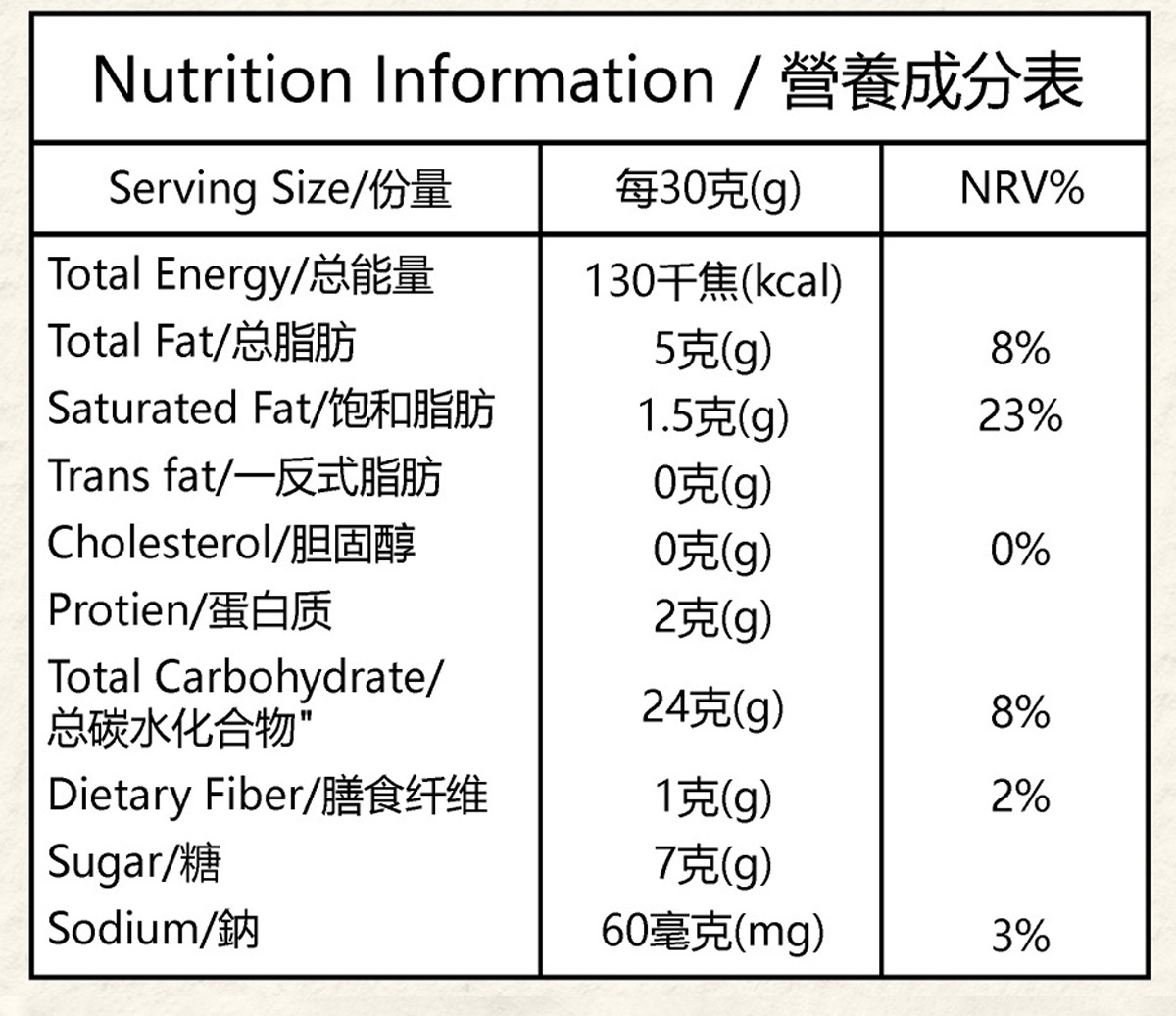 Nutrition Information / 營養成分表

| Serving Size/份量 | 每30克(g) | NRV% |
|---|---|---|
| Total Energy/总能量 | 130千焦(kcal) | |
| Total Fat/总脂肪 | 5克(g) | 8% |
| Saturated Fat/饱和脂肪 | 1.5克(g) | 23% |
| Trans fat/一反式脂肪 | 0克(g) | |
| Cholesterol/胆固醇 | 0克(g) | 0% |
| Protien/蛋白质 | 2克(g) | |
| Total Carbohydrate/ 总碳水化合物" | 24克(g) | 8% |
| Dietary Fiber/膳食纤维 | 1克(g) | 2% |
| Sugar/糖 | 7克(g) | |
| Sodium/鈉 | 60毫克(mg) | 3% |